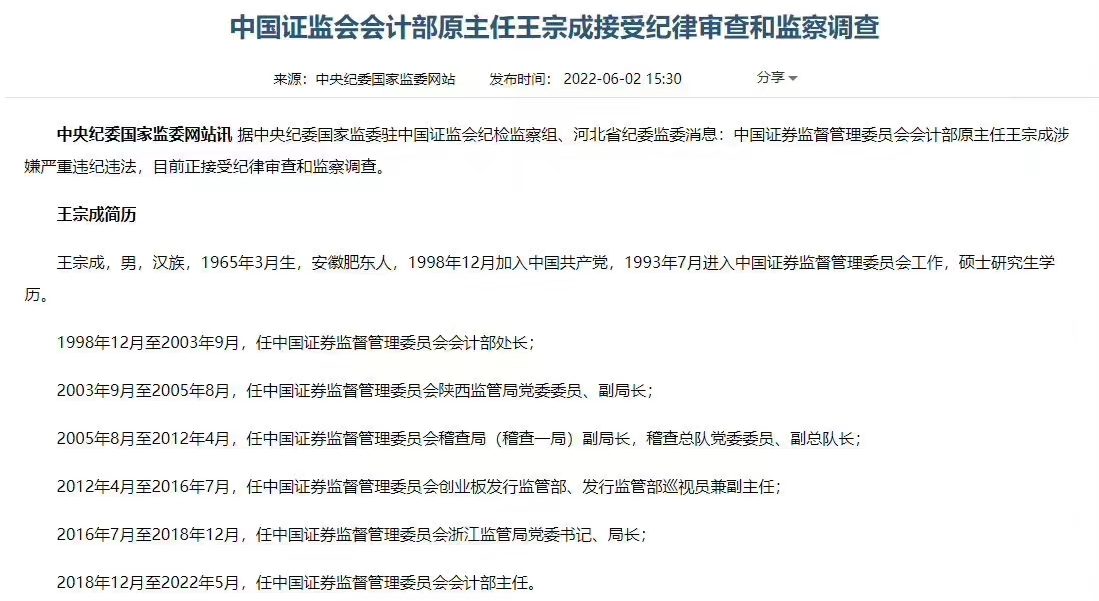 中国证监会会计部原主任王宗成接受纪律审查和监察调查

来源：中央纪委国家监委网站　发布时间：2022-06-02 15:30　分享

中央纪委国家监委网站讯 据中央纪委国家监委驻中国证监会纪检监察组、河北省纪委监委消息：中国证券监督管理委员会会计部原主任王宗成涉嫌严重违纪违法，目前正接受纪律审查和监察调查。

王宗成简历

王宗成，男，汉族，1965年3月生，安徽肥东人，1998年12月加入中国共产党，1993年7月进入中国证券监督管理委员会工作，硕士研究生学历。

1998年12月至2003年9月，任中国证券监督管理委员会会计部处长；

2003年9月至2005年8月，任中国证券监督管理委员会陕西监管局党委委员、副局长；

2005年8月至2012年4月，任中国证券监督管理委员会稽查局（稽查一局）副局长，稽查总队党委委员、副总队长；

2012年4月至2016年7月，任中国证券监督管理委员会创业板发行监管部、发行监管部巡视员兼副主任；

2016年7月至2018年12月，任中国证券监督管理委员会浙江监管局党委书记、局长；

2018年12月至2022年5月，任中国证券监督管理委员会会计部主任。